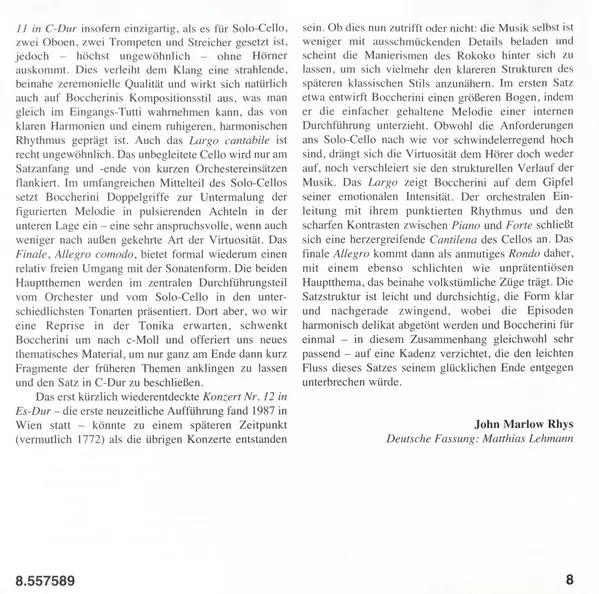 11 in C-Dur insofern einzigartig, als es für Solo-Cello, zwei Oboen, zwei Trompeten und Streicher gesetzt ist, jedoch – höchst ungewöhnlich – ohne Hörner auskommt. Dies verleiht dem Klang eine strahlende, beinahe zeremonielle Qualität und wirkt sich natürlich auch auf Boccherinis Kompositionsstil aus, was man gleich im Eingangs-Tutti wahrnehmen kann, das von klaren Harmonien und einem ruhigeren, harmonischen Rhythmus geprägt ist. Auch das Largo cantabile ist recht ungewöhnlich. Das unbegleitete Cello wird nur am Satzanfang und -ende von kurzen Orchestereinsätzen flankiert. Im umfangreichen Mittelteil des Solo-Cellos setzt Boccherini Doppelgriffe zur Untermalung der figurierten Melodie in pulsierenden Achteln in der unteren Lage ein – eine sehr anspruchsvolle, wenn auch weniger nach außen gekehrte Art der Virtuosität. Das Finale, Allegro comodo, bietet formal wiederum einen relativ freien Umgang mit der Sonatenform. Die beiden Hauptthemen werden im zentralen Durchführungsteil vom Orchester und vom Solo-Cello in den unterschiedlichsten Tonarten präsentiert. Dort aber, wo wir eine Reprise in der Tonika erwarten, schwenkt Boccherini um nach c-Moll und offeriert uns neues thematisches Material, um nur ganz am Ende dann kurz Fragmente der früheren Themen anklingen zu lassen und den Satz in C-Dur zu beschließen.

Das erst kürzlich wiederentdeckte Konzert Nr. 12 in Es-Dur – die erste neuzeitliche Aufführung fand 1987 in Wien statt – könnte zu einem späteren Zeitpunkt (vermutlich 1772) als die übrigen Konzerte entstanden sein. Ob dies nun zutrifft oder nicht: die Musik selbst ist weniger mit ausschmückenden Details beladen und scheint die Manierismen des Rokoko hinter sich zu lassen, um sich vielmehr den klareren Strukturen des späteren klassischen Stils anzunähern. Im ersten Satz etwa entwirft Boccherini einen größeren Bogen, indem er die einfacher gehaltene Melodie einer internen Durchführung unterzieht. Obwohl die Anforderungen ans Solo-Cello nach wie vor schwindelerregend hoch sind, drängt sich die Virtuosität dem Hörer doch weder auf, noch verschleiert sie den strukturellen Verlauf der Musik. Das Largo zeigt Boccherini auf dem Gipfel seiner emotionalen Intensität. Der orchestralen Einleitung mit ihrem punktierten Rhythmus und den scharfen Kontrasten zwischen Piano und Forte schließt sich eine herzergreifende Cantilena des Cellos an. Das finale Allegro kommt dann als anmutiges Rondo daher, mit einem ebenso schlichten wie unprätentiösen Hauptthema, das beinahe volkstümliche Züge trägt. Die Satzstruktur ist leicht und durchsichtig, die Form klar und nachgerade zwingend, wobei die Episoden harmonisch delikat abgetönt werden und Boccherini für einmal – in diesem Zusammenhang gleichwohl sehr passend – auf eine Kadenz verzichtet, die den leichten Fluss dieses Satzes seinem glücklichen Ende entgegen unterbrechen würde.

John Marlow Rhys
Deutsche Fassung: Matthias Lehmann

8.557589

8